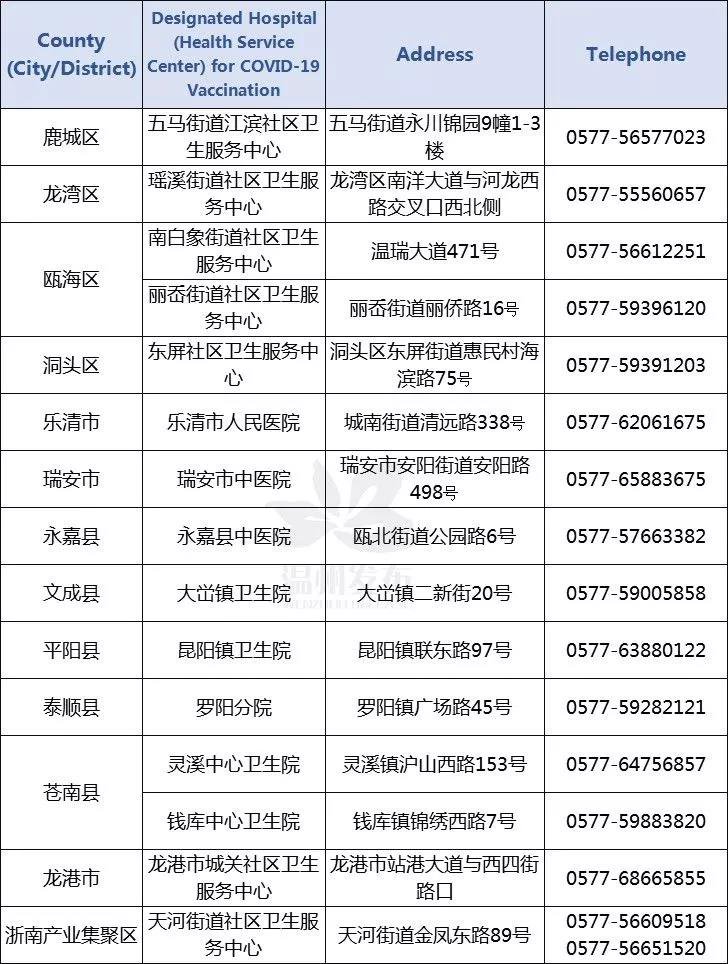 | County (City/District) | Designated Hospital (Health Service Center) for COVID-19 Vaccination | Address | Telephone |
|---|---|---|---|
| 鹿城区 | 五马街道江滨社区卫生服务中心 | 五马街道永川锦园9幢1-3楼 | 0577-56577023 |
| 龙湾区 | 瑶溪街道社区卫生服务中心 | 龙湾区南洋大道与河龙西路交叉口西北侧 | 0577-55560657 |
| 瓯海区 | 南白象街道社区卫生服务中心 | 温瑞大道471号 | 0577-56612251 |
|  | 丽岙街道社区卫生服务中心 | 丽岙街道丽侨路16号 | 0577-59396120 |
| 洞头区 | 东屏社区卫生服务中心 | 洞头区东屏街道惠民村海滨路75号 | 0577-59391203 |
| 乐清市 | 乐清市人民医院 | 城南街道清远路338号 | 0577-62061675 |
| 瑞安市 | 瑞安市中医院 | 瑞安市安阳街道安阳路498号 | 0577-65883675 |
| 永嘉县 | 永嘉县中医院 | 瓯北街道公园路6号 | 0577-57663382 |
| 文成县 | 大峃镇卫生院 | 大峃镇二新街20号 | 0577-59005858 |
| 平阳县 | 昆阳镇卫生院 | 昆阳镇联东路97号 | 0577-63880122 |
| 泰顺县 | 罗阳分院 | 罗阳镇广场路45号 | 0577-59282121 |
| 苍南县 | 灵溪中心卫生院 | 灵溪镇沪山西路153号 | 0577-64756857 |
|  | 钱库中心卫生院 | 钱库镇锦绣西路7号 | 0577-59883820 |
| 龙港市 | 龙港市城关社区卫生服务中心 | 龙港市站港大道与西四街路口 | 0577-68665855 |
| 浙南产业集聚区 | 天河街道社区卫生服务中心 | 天河街道金凤东路89号 | 0577-56609518 0577-56651520 |

温州发布